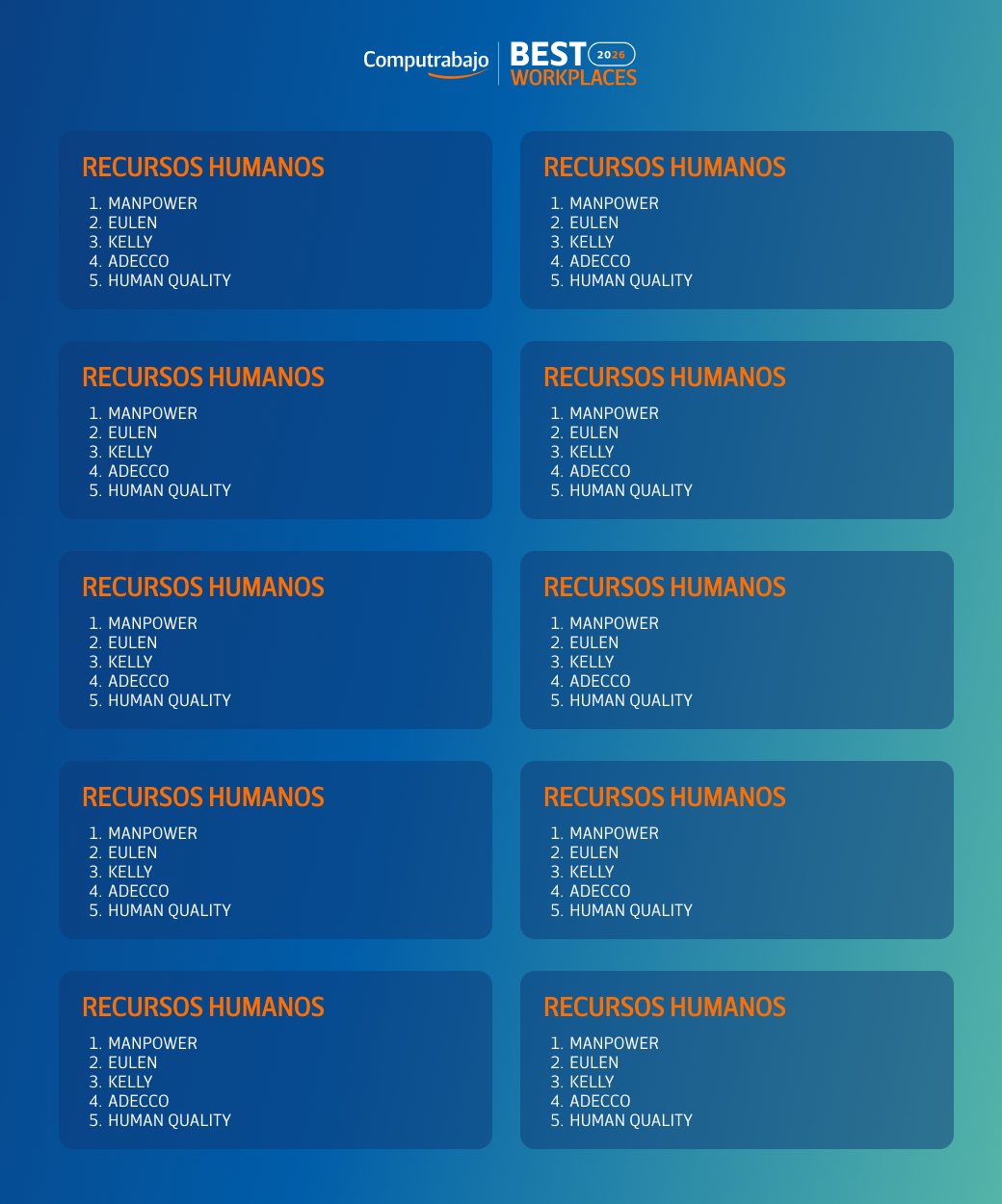 Computrabajo BEST 2026 WORKPLACES

RECURSOS HUMANOS
1. MANPOWER
2. EULEN
3. KELLY
4. ADECCO
5. HUMAN QUALITY

RECURSOS HUMANOS
1. MANPOWER
2. EULEN
3. KELLY
4. ADECCO
5. HUMAN QUALITY

RECURSOS HUMANOS
1. MANPOWER
2. EULEN
3. KELLY
4. ADECCO
5. HUMAN QUALITY

RECURSOS HUMANOS
1. MANPOWER
2. EULEN
3. KELLY
4. ADECCO
5. HUMAN QUALITY

RECURSOS HUMANOS
1. MANPOWER
2. EULEN
3. KELLY
4. ADECCO
5. HUMAN QUALITY

RECURSOS HUMANOS
1. MANPOWER
2. EULEN
3. KELLY
4. ADECCO
5. HUMAN QUALITY

RECURSOS HUMANOS
1. MANPOWER
2. EULEN
3. KELLY
4. ADECCO
5. HUMAN QUALITY

RECURSOS HUMANOS
1. MANPOWER
2. EULEN
3. KELLY
4. ADECCO
5. HUMAN QUALITY

RECURSOS HUMANOS
1. MANPOWER
2. EULEN
3. KELLY
4. ADECCO
5. HUMAN QUALITY

RECURSOS HUMANOS
1. MANPOWER
2. EULEN
3. KELLY
4. ADECCO
5. HUMAN QUALITY